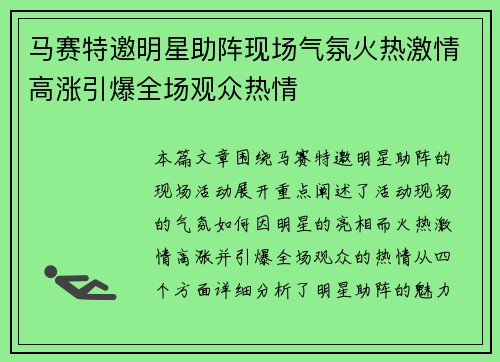 马赛特邀明星助阵现场气氛火热激情高涨引爆全场观众热情

本篇文章围绕马赛特邀明星助阵的现场活动展开重点阐述了活动现场的气氛如何因明星的亮相而火热激情高涨并引爆全场观众的热情从四个方面详细分析了明星助阵的魅力